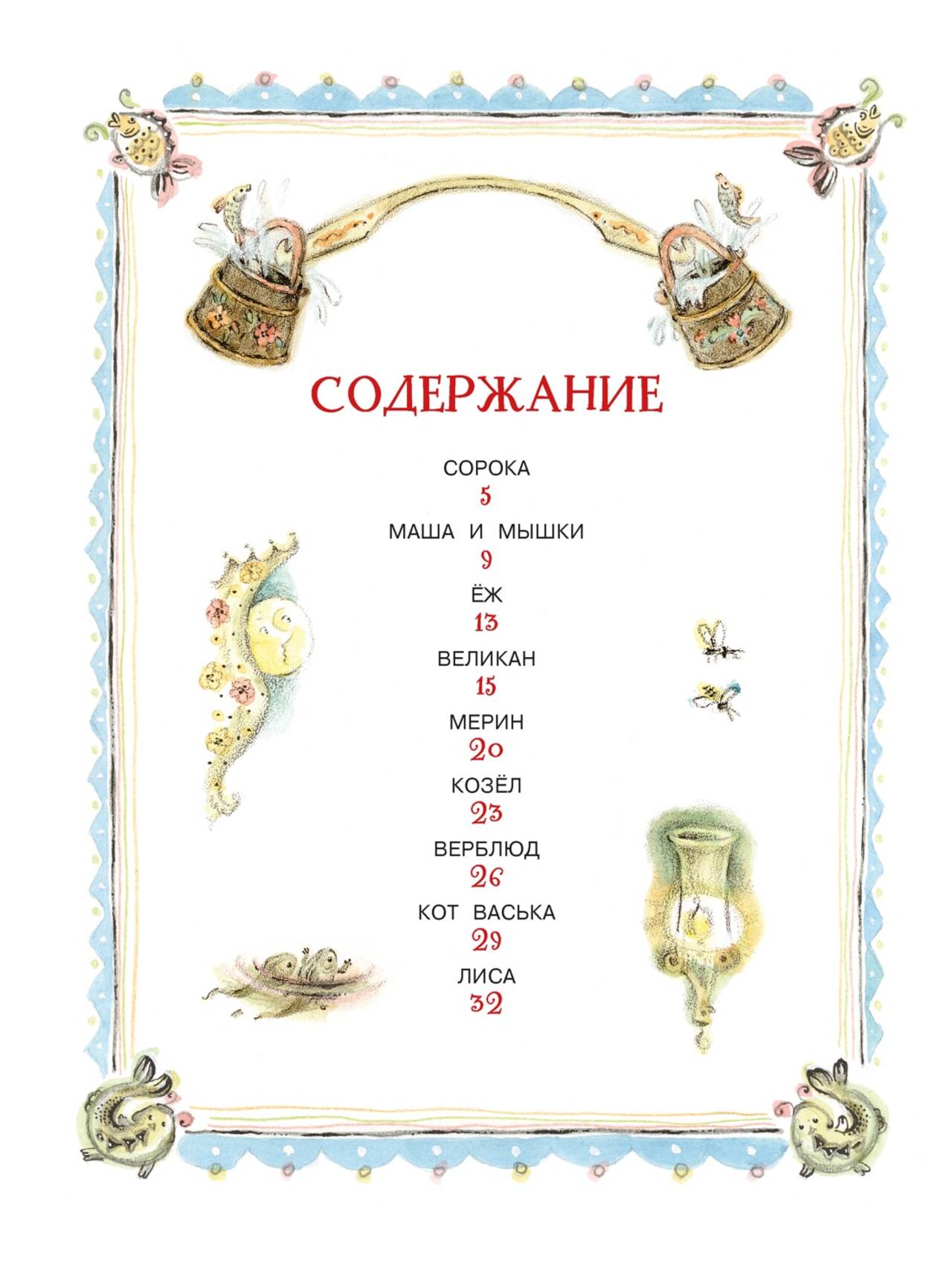 СОДЕРЖАНИЕ

СОРОКА
5

МАША И МЫШКИ
9

ЁЖ
13

ВЕЛИКАН
15

МЕРИН
20

КОЗЁЛ
23

ВЕРБЛЮД
26

КОТ ВАСЬКА
29

ЛИСА
32